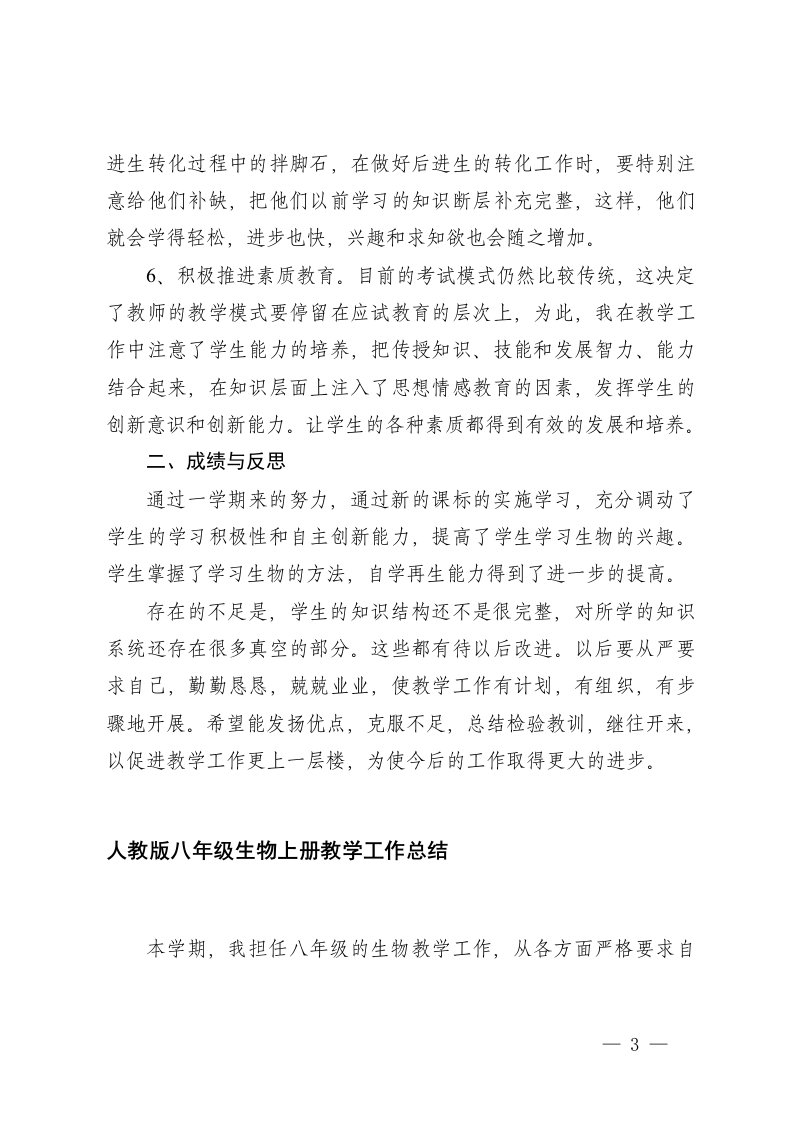 进生转化过程中的拌脚石，在做好后进生的转化工作时，要特别注意给他们补缺，把他们以前学习的知识断层补充完整，这样，他们就会学得轻松，进步也快，兴趣和求知欲也会随之增加。

6、积极推进素质教育。目前的考试模式仍然比较传统，这决定了教师的教学模式要停留在应试教育的层次上，为此，我在教学工作中注意了学生能力的培养，把传授知识、技能和发展智力、能力结合起来，在知识层面上注入了思想情感教育的因素，发挥学生的创新意识和创新能力。让学生的各种素质都得到有效的发展和培养。

二、成绩与反思

通过一学期来的努力，通过新的课标的实施学习，充分调动了学生的学习积极性和自主创新能力，提高了学生学习生物的兴趣。学生掌握了学习生物的方法，自学再生能力得到了进一步的提高。

存在的不足是，学生的知识结构还不是很完整，对所学的知识系统还存在很多真空的部分。这些都有待以后改进。以后要从严要求自己，勤勤恳恳，兢兢业业，使教学工作有计划，有组织，有步骤地开展。希望能发扬优点，克服不足，总结检验教训，继往开来，以促进教学工作更上一层楼，为使今后的工作取得更大的进步。

人教版八年级生物上册教学工作总结

本学期，我担任八年级的生物教学工作，从各方面严格要求自

— 3 —